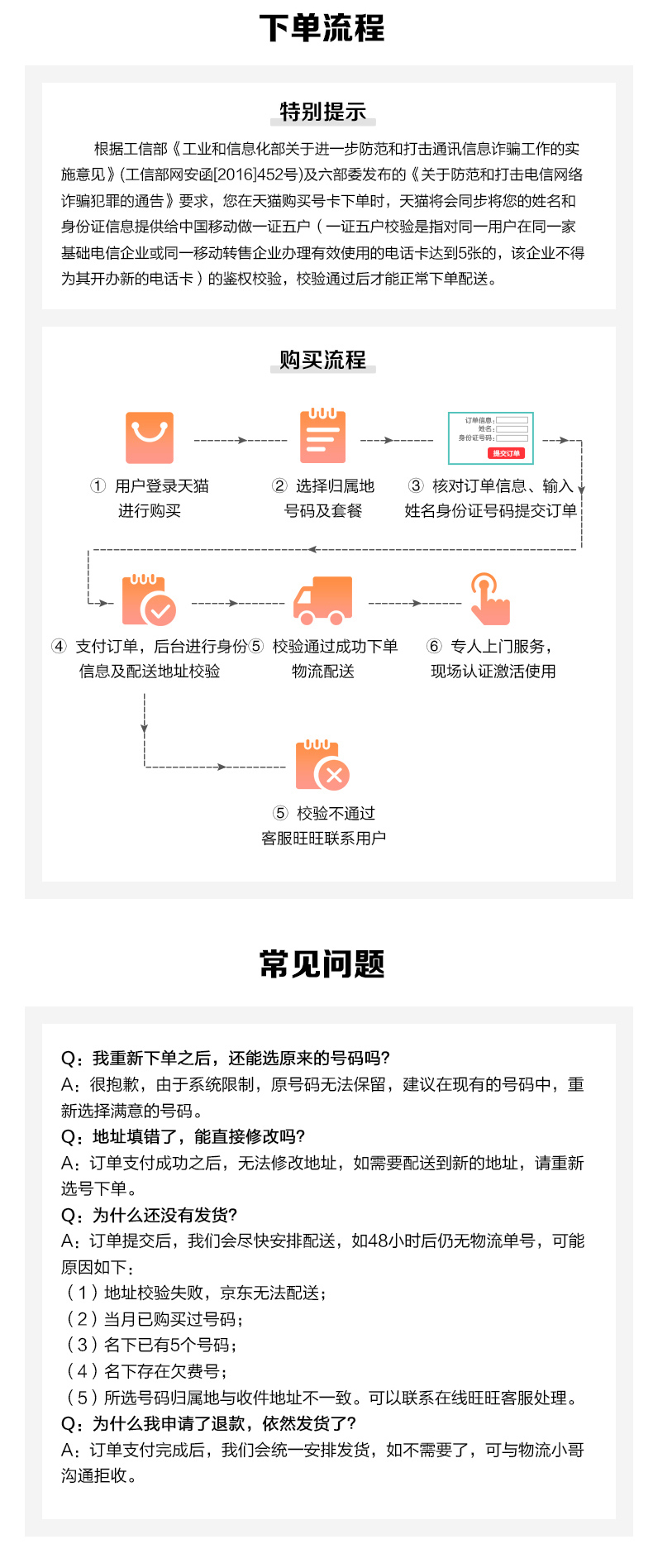 下单流程

特别提示

根据工信部《工业和信息化部关于进一步防范和打击通讯信息诈骗工作的实施意见》(工信部网安函[2016]452号)及六部委发布的《关于防范和打击电信网络诈骗犯罪的通告》要求，您在天猫购买号卡下单时，天猫将会同步将您的姓名和身份证信息提供给中国移动做一证五户（一证五户校验是指对同一用户在同一家基础电信企业或同一移动转售企业办理有效使用的电话卡达到5张的，该企业不得为其开办新的电话卡）的鉴权校验，校验通过后才能正常下单配送。

购买流程

订单信息：
姓名：
身份证号码：
提交订单

① 用户登录天猫进行购买

② 选择归属地号码及套餐

③ 核对订单信息、输入姓名身份证号码提交订单

④ 支付订单，后台进行身份信息及配送地址校验

⑤ 校验通过成功下单物流配送

⑥ 专人上门服务，现场认证激活使用

⑤ 校验不通过客服旺旺联系用户

常见问题

Q：我重新下单之后，还能选原来的号码吗?
A：很抱歉，由于系统限制，原号码无法保留，建议在现有的号码中，重新选择满意的号码。
Q：地址填错了，能直接修改吗?
A：订单支付成功之后，无法修改地址，如需要配送到新的地址，请重新选号下单。
Q：为什么还没有发货?
A：订单提交后，我们会尽快安排配送，如48小时后仍无物流单号，可能原因如下：
（1）地址校验失败，京东无法配送；
（2）当月已购买过号码；
（3）名下已有5个号码；
（4）名下存在欠费号；
（5）所选号码归属地与收件地址不一致。可以联系在线旺旺客服处理。
Q：为什么我申请了退款，依然发货了?
A：订单支付完成后，我们会统一安排发货，如不需要了，可与物流小哥沟通拒收。